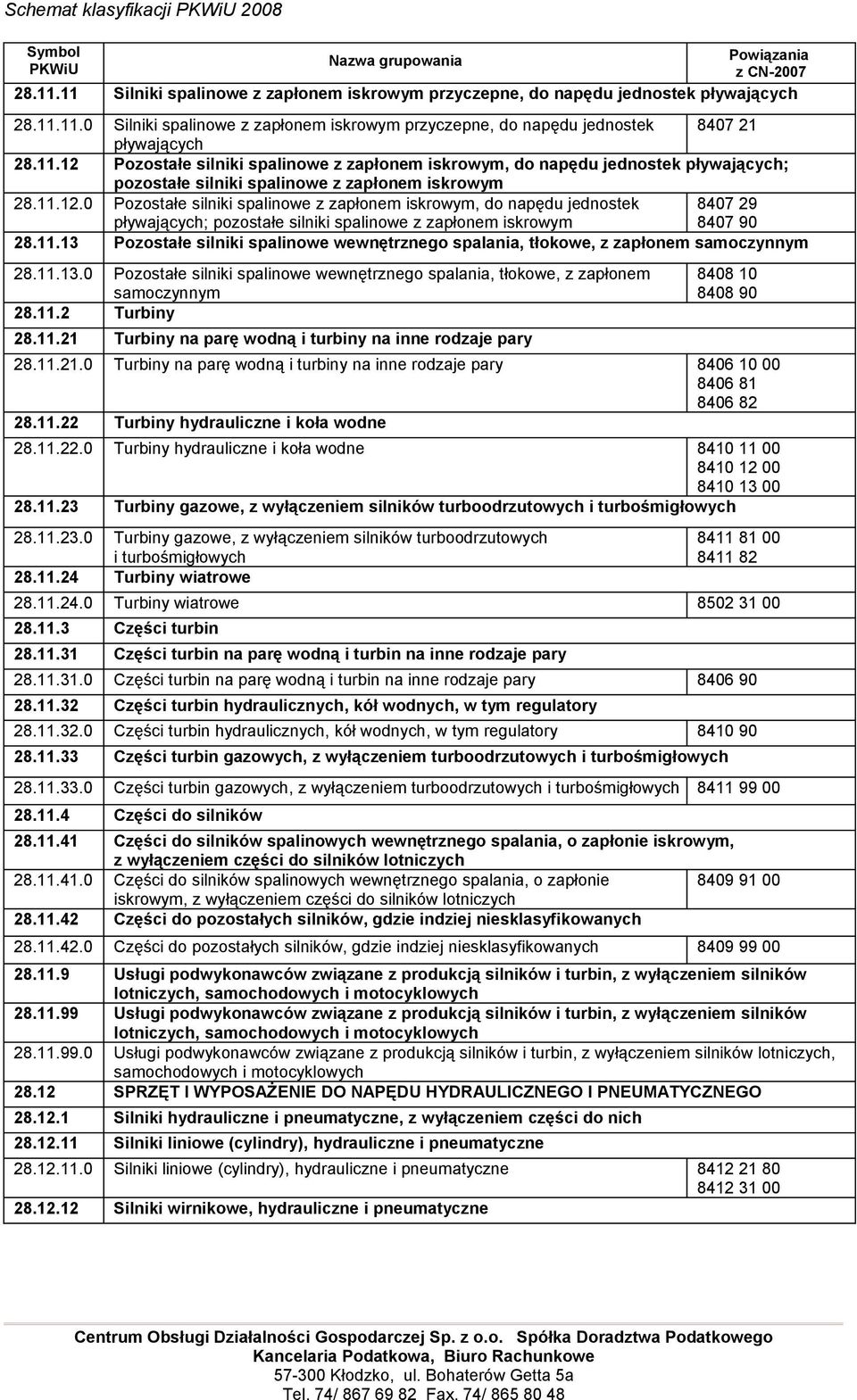 Schemat klasyfikacji PKWiU 2008

| Symbol PKWiU | Nazwa grupowania | Powiązania z CN-2007 |
|---|---|---|
| 28.11.11 | Silniki spalinowe z zapłonem iskrowym przyczepne, do napędu jednostek pływających | |
| 28.11.11.0 | Silniki spalinowe z zapłonem iskrowym przyczepne, do napędu jednostek pływających | 8407 21 |
| 28.11.12 | Pozostałe silniki spalinowe z zapłonem iskrowym, do napędu jednostek pływających; pozostałe silniki spalinowe z zapłonem iskrowym | |
| 28.11.12.0 | Pozostałe silniki spalinowe z zapłonem iskrowym, do napędu jednostek pływających; pozostałe silniki spalinowe z zapłonem iskrowym | 8407 29 8407 90 |
| 28.11.13 | Pozostałe silniki spalinowe wewnętrznego spalania, tłokowe, z zapłonem samoczynnym | |
| 28.11.13.0 | Pozostałe silniki spalinowe wewnętrznego spalania, tłokowe, z zapłonem samoczynnym | 8408 10 8408 90 |
| 28.11.2 | Turbiny | |
| 28.11.21 | Turbiny na parę wodną i turbiny na inne rodzaje pary | |
| 28.11.21.0 | Turbiny na parę wodną i turbiny na inne rodzaje pary | 8406 10 00 8406 81 8406 82 |
| 28.11.22 | Turbiny hydrauliczne i koła wodne | |
| 28.11.22.0 | Turbiny hydrauliczne i koła wodne | 8410 11 00 8410 12 00 8410 13 00 |
| 28.11.23 | Turbiny gazowe, z wyłączeniem silników turboodrzutowych i turbośmigłowych | |
| 28.11.23.0 | Turbiny gazowe, z wyłączeniem silników turboodrzutowych i turbośmigłowych | 8411 81 00 8411 82 |
| 28.11.24 | Turbiny wiatrowe | |
| 28.11.24.0 | Turbiny wiatrowe | 8502 31 00 |
| 28.11.3 | Części turbin | |
| 28.11.31 | Części turbin na parę wodną i turbin na inne rodzaje pary | |
| 28.11.31.0 | Części turbin na parę wodną i turbin na inne rodzaje pary | 8406 90 |
| 28.11.32 | Części turbin hydraulicznych, kół wodnych, w tym regulatory | |
| 28.11.32.0 | Części turbin hydraulicznych, kół wodnych, w tym regulatory | 8410 90 |
| 28.11.33 | Części turbin gazowych, z wyłączeniem turboodrzutowych i turbośmigłowych | |
| 28.11.33.0 | Części turbin gazowych, z wyłączeniem turboodrzutowych i turbośmigłowych | 8411 99 00 |
| 28.11.4 | Części do silników | |
| 28.11.41 | Części do silników spalinowych wewnętrznego spalania, o zapłonie iskrowym, z wyłączeniem części do silników lotniczych | |
| 28.11.41.0 | Części do silników spalinowych wewnętrznego spalania, o zapłonie iskrowym, z wyłączeniem części do silników lotniczych | 8409 91 00 |
| 28.11.42 | Części do pozostałych silników, gdzie indziej niesklasyfikowanych | |
| 28.11.42.0 | Części do pozostałych silników, gdzie indziej niesklasyfikowanych | 8409 99 00 |
| 28.11.9 | Usługi podwykonawców związane z produkcją silników i turbin, z wyłączeniem silników lotniczych, samochodowych i motocyklowych | |
| 28.11.99 | Usługi podwykonawców związane z produkcją silników i turbin, z wyłączeniem silników lotniczych, samochodowych i motocyklowych | |
| 28.11.99.0 | Usługi podwykonawców związane z produkcją silników i turbin, z wyłączeniem silników lotniczych, samochodowych i motocyklowych | |
| 28.12 | SPRZĘT I WYPOSAŻENIE DO NAPĘDU HYDRAULICZNEGO I PNEUMATYCZNEGO | |
| 28.12.1 | Silniki hydrauliczne i pneumatyczne, z wyłączeniem części do nich | |
| 28.12.11 | Silniki liniowe (cylindry), hydrauliczne i pneumatyczne | |
| 28.12.11.0 | Silniki liniowe (cylindry), hydrauliczne i pneumatyczne | 8412 21 80 8412 31 00 |
| 28.12.12 | Silniki wirnikowe, hydrauliczne i pneumatyczne | |

Centrum Obsługi Działalności Gospodarczej Sp. z o.o. Spółka Doradztwa Podatkowego
Kancelaria Podatkowa, Biuro Rachunkowe
57-300 Kłodzko, ul. Bohaterów Getta 5a
Tel. 74/ 867 69 82 Fax. 74/ 865 80 48